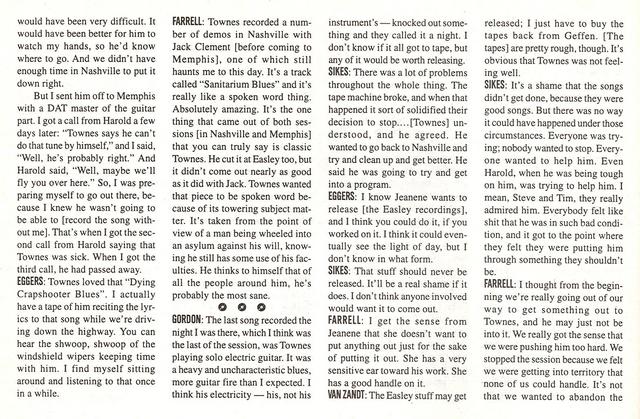 would have been very difficult. It would have been better for him to watch my hands, so he'd know where to go. And we didn't have enough time in Nashville to put it down right.

But I sent him off to Memphis with a DAT master of the guitar part. I got a call from Harold a few days later: "Townes says he can't do that tune by himself," and I said, "Well, he's probably right." And Harold said, "Well, maybe we'll fly you over here." So, I was preparing myself to go out there, because I knew he wasn't going to be able to [record the song without me]. That's when I got the second call from Harold saying that Townes was sick. When I got the third call, he had passed away.

EGGERS: Townes loved that "Dying Crapshooter Blues". I actually have a tape of him reciting the lyrics to that song while we're driving down the highway. You can hear the shwoop, shwoop of the windshield wipers keeping time with him. I find myself sitting around and listening to that once in a while.

FARRELL: Townes recorded a number of demos in Nashville with Jack Clement [before coming to Memphis], one of which still haunts me to this day. It's a track called "Sanitarium Blues" and it's really like a spoken word thing. Absolutely amazing. It's the one thing that came out of both sessions [in Nashville and Memphis] that you can truly say is classic Townes. He cut it at Easley too, but it didn't come out nearly as good as it did with Jack. Townes wanted that piece to be spoken word because of its towering subject matter. It's taken from the point of view of a man being wheeled into an asylum against his will, knowing he still has some use of his faculties. He thinks to himself that of all the people around him, he's probably the most sane.

GORDON: The last song recorded the night I was there, which I think was the last of the session, was Townes playing solo electric guitar. It was a heavy and uncharacteristic blues, more guitar fire than I expected. I think his electricity — his, not his instrument's — knocked out something and they called it a night. I don't know if it all got to tape, but any of it would be worth releasing.

SIKES: There was a lot of problems throughout the whole thing. The tape machine broke, and when that happened it sort of solidified their decision to stop....[Townes] understood, and he agreed. He wanted to go back to Nashville and try and clean up and get better. He said he was going to try and get into a program.

EGGERS: I know Jeanene wants to release [the Easley recordings], and I think you could do it, if you worked on it. I think it could eventually see the light of day, but I don't know in what form.

SIKES: That stuff should never be released. It'll be a real shame if it does. I don't think anyone involved would want it to come out.

FARRELL: I get the sense from Jeanene that she doesn't want to put anything out just for the sake of putting it out. She has a very sensitive ear toward his work. She has a good handle on it.

VAN ZANDT: The Easley stuff may get released; I just have to buy the tapes back from Geffen. [The tapes] are pretty rough, though. It's obvious that Townes was not feeling well.

SIKES: It's a shame that the songs didn't get done, because they were good songs. But there was no way it could have happened under those circumstances. Everyone was trying; nobody wanted to stop. Everyone wanted to help him. Even Harold, when he was being tough on him, was trying to help him. I mean, Steve and Tim, they really admired him. Everybody felt like shit that he was in such bad condition, and it got to the point where they felt they were putting him through something they shouldn't be.

FARRELL: I thought from the beginning we're really going out of our way to get something out to Townes, and he may just not be into it. We really got the sense that we were pushing him too hard. We stopped the session because we felt we were getting into territory that none of us could handle. It's not that we wanted to abandon the